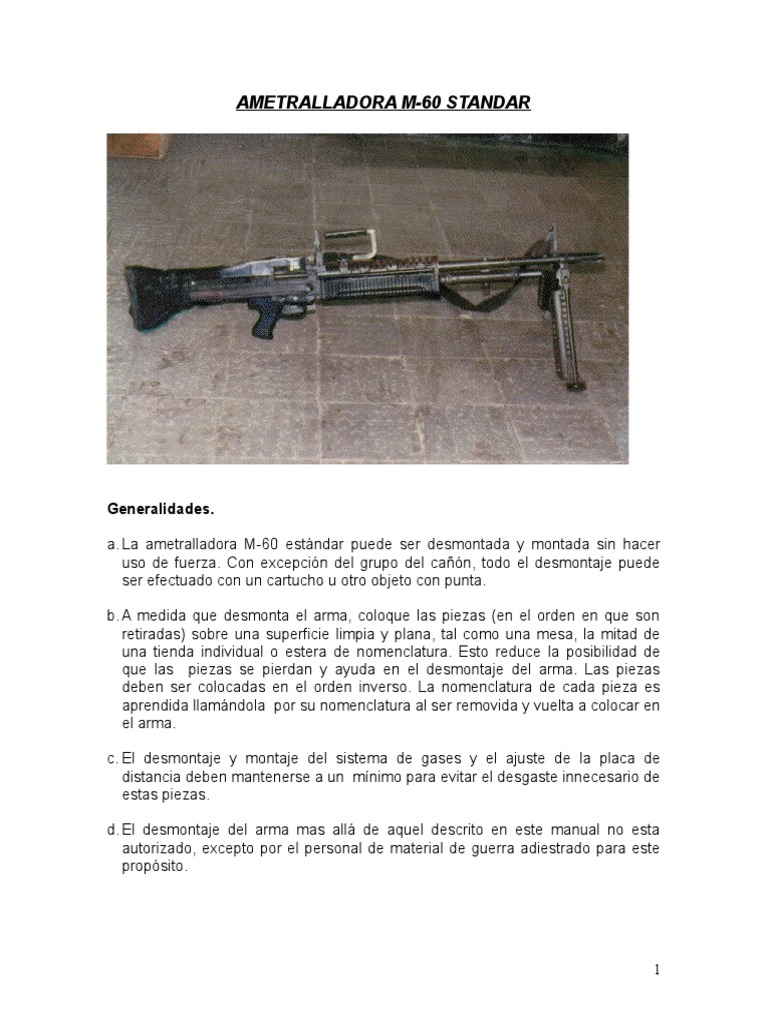 AMETRALLADORA M-60 STANDAR

Generalidades.

a. La ametralladora M-60 estándar puede ser desmontada y montada sin hacer uso de fuerza. Con excepción del grupo del cañón, todo el desmontaje puede ser efectuado con un cartucho u otro objeto con punta.

b. A medida que desmonta el arma, coloque las piezas (en el orden en que son retiradas) sobre una superficie limpia y plana, tal como una mesa, la mitad de una tienda individual o estera de nomenclatura. Esto reduce la posibilidad de que las piezas se pierdan y ayuda en el desmontaje del arma. Las piezas deben ser colocadas en el orden inverso. La nomenclatura de cada pieza es aprendida llamándola por su nomenclatura al ser removida y vuelta a colocar en el arma.

c. El desmontaje y montaje del sistema de gases y el ajuste de la placa de distancia deben mantenerse a un mínimo para evitar el desgaste innecesario de estas piezas.

d. El desmontaje del arma mas allá de aquel descrito en este manual no esta autorizado, excepto por el personal de material de guerra adiestrado para este propósito.

1